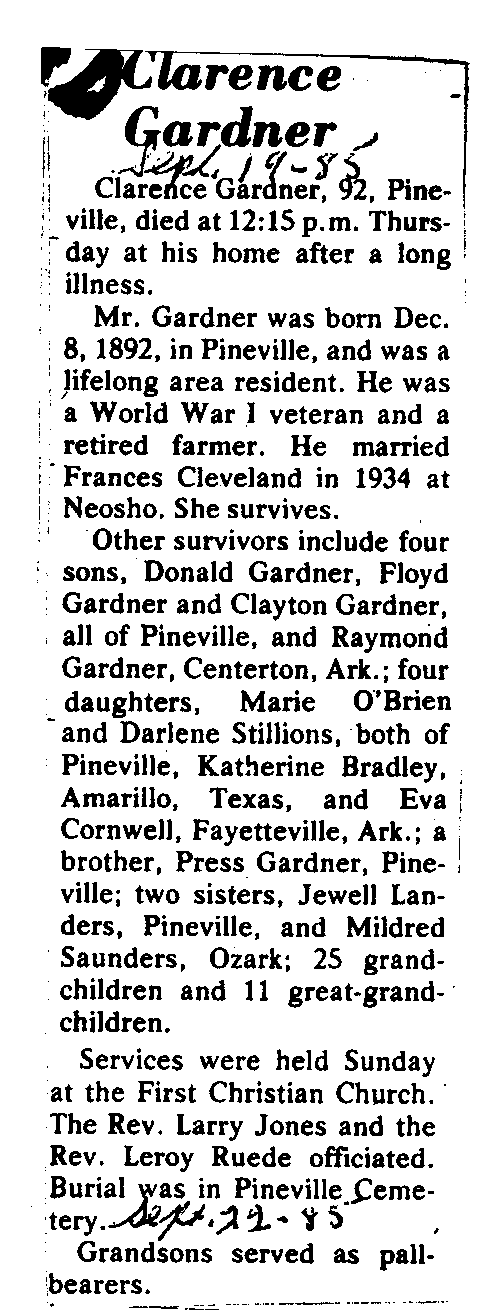 Clarence Gardner

Sept. 19-85

Clarence Gardner, 92, Pineville, died at 12:15 p.m. Thursday at his home after a long illness.

Mr. Gardner was born Dec. 8, 1892, in Pineville, and was a lifelong area resident. He was a World War I veteran and a retired farmer. He married Frances Cleveland in 1934 at Neosho. She survives.

Other survivors include four sons, Donald Gardner, Floyd Gardner and Clayton Gardner, all of Pineville, and Raymond Gardner, Centerton, Ark.; four daughters, Marie O'Brien and Darlene Stillions, both of Pineville, Katherine Bradley, Amarillo, Texas, and Eva Cornwell, Fayetteville, Ark.; a brother, Press Gardner, Pineville; two sisters, Jewell Landers, Pineville, and Mildred Saunders, Ozark; 25 grandchildren and 11 great-grandchildren.

Services were held Sunday at the First Christian Church. The Rev. Larry Jones and the Rev. Leroy Ruede officiated. Burial was in Pineville Cemetery. Sept. 22-85

Grandsons served as pallbearers.